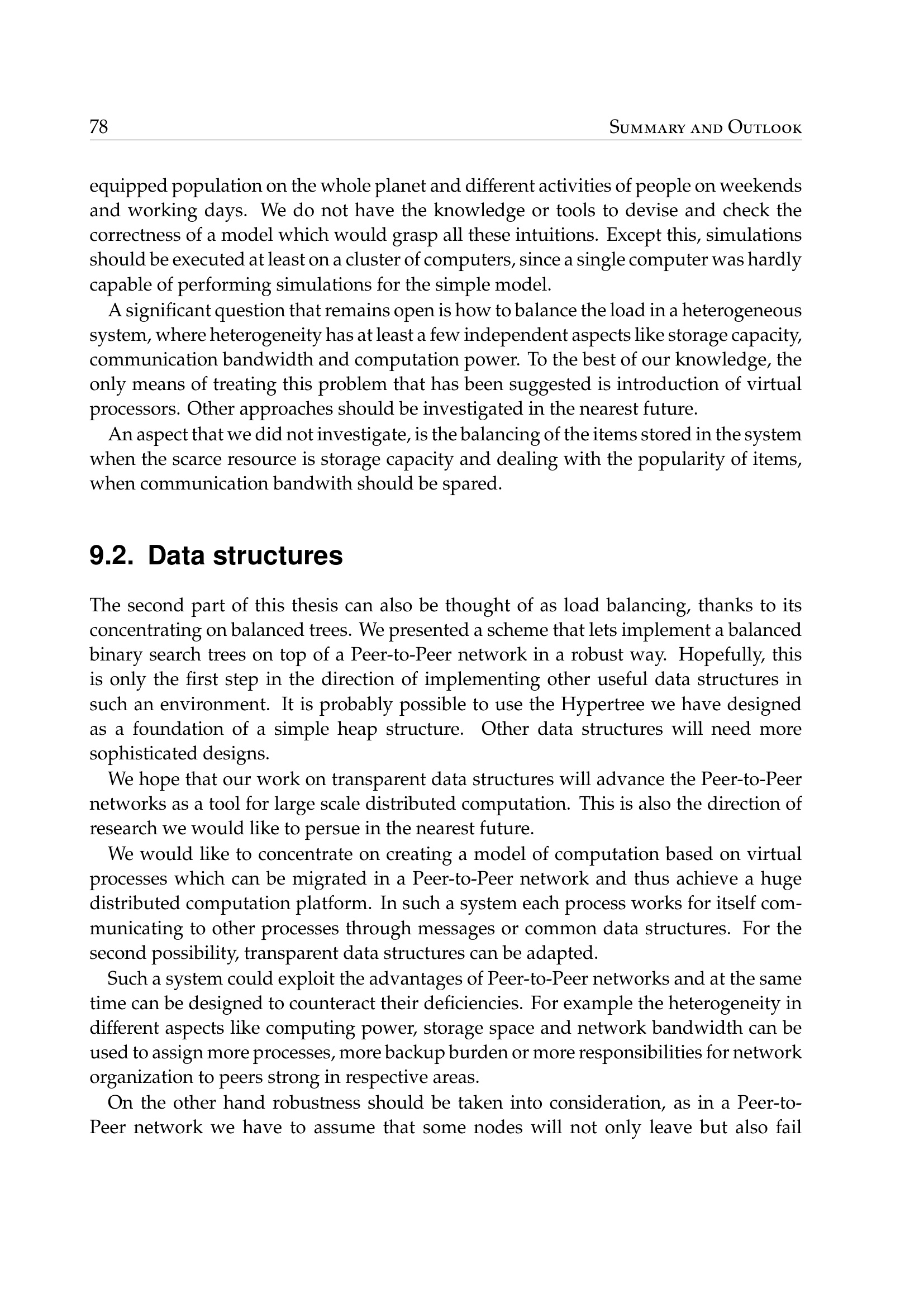 78 SUMMARY AND OUTLOOK

equipped population on the whole planet and different activities of people on weekends and working days. We do not have the knowledge or tools to devise and check the correctness of a model which would grasp all these intuitions. Except this, simulations should be executed at least on a cluster of computers, since a single computer was hardly capable of performing simulations for the simple model.

A significant question that remains open is how to balance the load in a heterogeneous system, where heterogeneity has at least a few independent aspects like storage capacity, communication bandwidth and computation power. To the best of our knowledge, the only means of treating this problem that has been suggested is introduction of virtual processors. Other approaches should be investigated in the nearest future.

An aspect that we did not investigate, is the balancing of the items stored in the system when the scarce resource is storage capacity and dealing with the popularity of items, when communication bandwith should be spared.

9.2. Data structures

The second part of this thesis can also be thought of as load balancing, thanks to its concentrating on balanced trees. We presented a scheme that lets implement a balanced binary search trees on top of a Peer-to-Peer network in a robust way. Hopefully, this is only the first step in the direction of implementing other useful data structures in such an environment. It is probably possible to use the Hypertree we have designed as a foundation of a simple heap structure. Other data structures will need more sophisticated designs.

We hope that our work on transparent data structures will advance the Peer-to-Peer networks as a tool for large scale distributed computation. This is also the direction of research we would like to persue in the nearest future.

We would like to concentrate on creating a model of computation based on virtual processes which can be migrated in a Peer-to-Peer network and thus achieve a huge distributed computation platform. In such a system each process works for itself communicating to other processes through messages or common data structures. For the second possibility, transparent data structures can be adapted.

Such a system could exploit the advantages of Peer-to-Peer networks and at the same time can be designed to counteract their deficiencies. For example the heterogeneity in different aspects like computing power, storage space and network bandwidth can be used to assign more processes, more backup burden or more responsibilities for network organization to peers strong in respective areas.

On the other hand robustness should be taken into consideration, as in a Peer-to-Peer network we have to assume that some nodes will not only leave but also fail